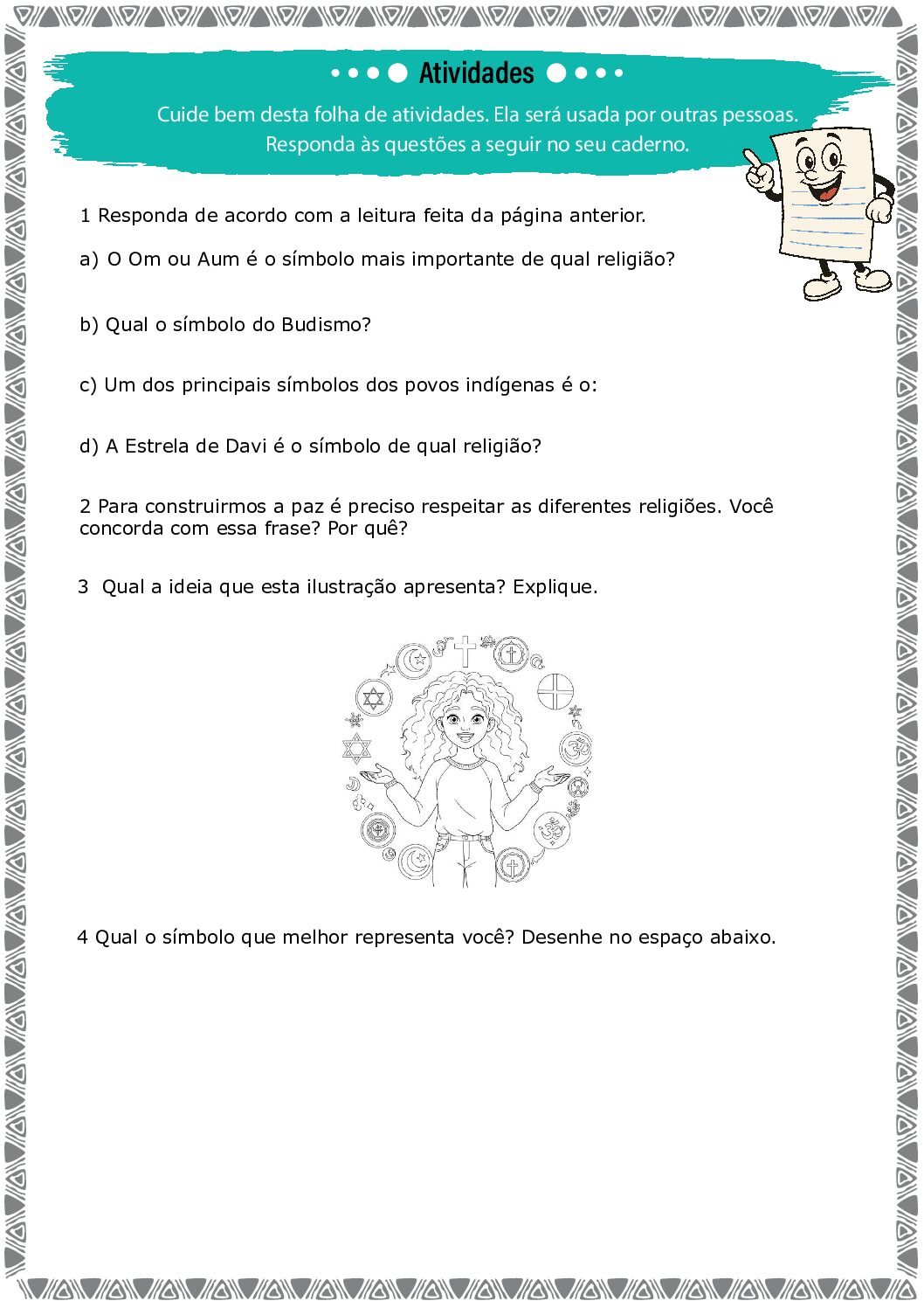 Atividades

Cuide bem desta folha de atividades. Ela será usada por outras pessoas. Responda às questões a seguir no seu caderno.

1 Responda de acordo com a leitura feita da página anterior.

a) O Om ou Aum é o símbolo mais importante de qual religião?

b) Qual o símbolo do Budismo?

c) Um dos principais símbolos dos povos indígenas é o:

d) A Estrela de Davi é o símbolo de qual religião?

2 Para construirmos a paz é preciso respeitar as diferentes religiões. Você concorda com essa frase? Por quê?

3 Qual a ideia que esta ilustração apresenta? Explique.

4 Qual o símbolo que melhor representa você? Desenhe no espaço abaixo.